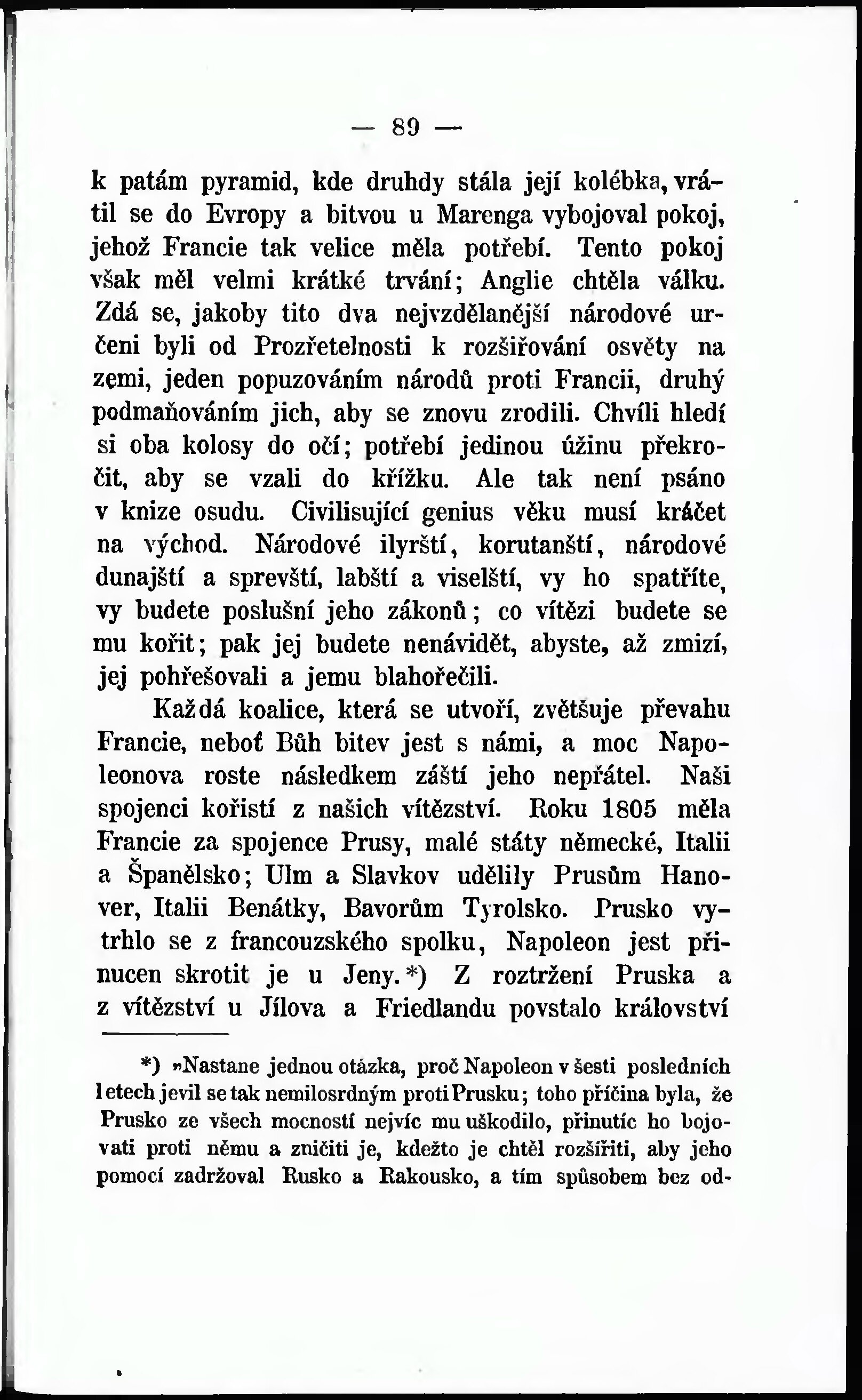 — 89 —

k patám pyramid, kde druhdy stála její kolébka, vrátil se do Evropy a bitvou u Marenga vybojoval pokoj, jehož Francie tak velice měla potřebí. Tento pokoj však měl velmi krátké trvání; Anglie chtěla válku. Zdá se, jakoby tito dva nejvzdělanější národové určeni byli od Prozřetelnosti k rozšiřování osvěty na zemi, jeden popuzováním národů proti Francii, druhý podmaňováním jich, aby se znovu zrodili. Chvíli hledí si oba kolosy do očí; potřebí jedinou úžinu překročit, aby se vzali do křížku. Ale tak není psáno v knize osudu. Civilisující genius věku musí kráčet na východ. Národové ilyrští, korutanští, národové dunajští a sprevští, labští a viselští, vy ho spatříte, vy budete poslušní jeho zákonů; co vítězi budete se mu kořit; pak jej budete nenávidět, abyste, až zmizí, jej pohřešovali a jemu blahořečili.

Každá koalice, která se utvoří, zvětšuje převahu Francie, neboť Bůh bitev jest s námi, a moc Napoleonova roste následkem záští jeho nepřátel. Naši spojenci kořistí z našich vítězství. Roku 1805 měla Francie za spojence Prusy, malé státy německé, Italii a Španělsko; Ulm a Slavkov udělily Prusům Hanover, Italii Benátky, Bavorům Tyrolsko. Prusko vytrhlo se z francouzského spolku, Napoleon jest přinucen skrotit je u Jeny. *) Z roztržení Pruska a z vítězství u Jílova a Friedlandu povstalo království

*) »Nastane jednou otázka, proč Napoleon v šesti posledních letech jevil se tak nemilosrdným proti Prusku; toho příčina byla, že Prusko ze všech mocností nejvíc mu uškodilo, přinutíc ho bojovati proti němu a zničiti je, kdežto je chtěl rozšířiti, aby jeho pomocí zadržoval Rusko a Rakousko, a tím spůsobem bez od-